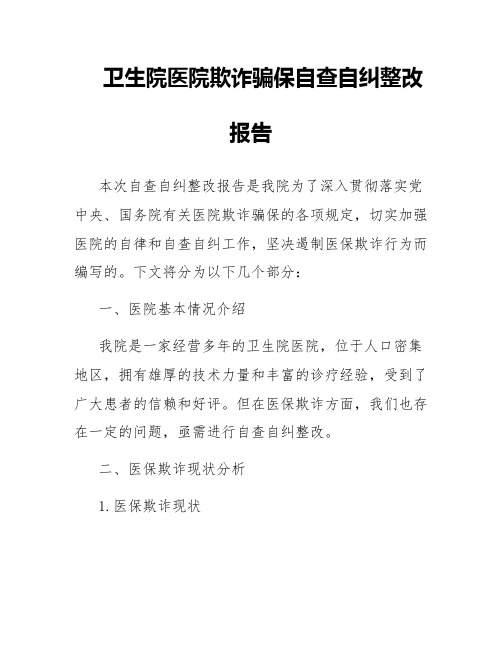 卫生院医院欺诈骗保自查自纠整改报告

本次自查自纠整改报告是我院为了深入贯彻落实党中央、国务院有关医院欺诈骗保的各项规定，切实加强医院的自律和自查自纠工作，坚决遏制医保欺诈行为而编写的。下文将分为以下几个部分：

一、医院基本情况介绍

我院是一家经营多年的卫生院医院，位于人口密集地区，拥有雄厚的技术力量和丰富的诊疗经验，受到了广大患者的信赖和好评。但在医保欺诈方面，我们也存在一定的问题，亟需进行自查自纠整改。

二、医保欺诈现状分析

1. 医保欺诈现状